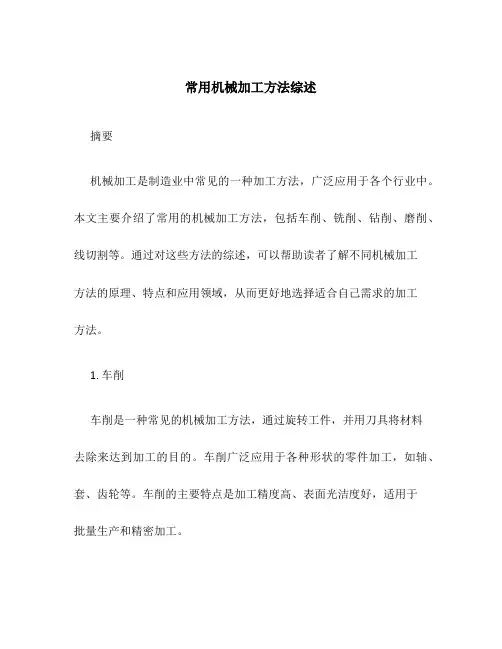 常用机械加工方法综述

摘要

机械加工是制造业中常见的一种加工方法，广泛应用于各个行业中。本文主要介绍了常用的机械加工方法，包括车削、铣削、钻削、磨削、线切割等。通过对这些方法的综述，可以帮助读者了解不同机械加工方法的原理、特点和应用领域，从而更好地选择适合自己需求的加工方法。

1. 车削

车削是一种常见的机械加工方法，通过旋转工件，并用刀具将材料去除来达到加工的目的。车削广泛应用于各种形状的零件加工，如轴、套、齿轮等。车削的主要特点是加工精度高、表面光洁度好，适用于批量生产和精密加工。